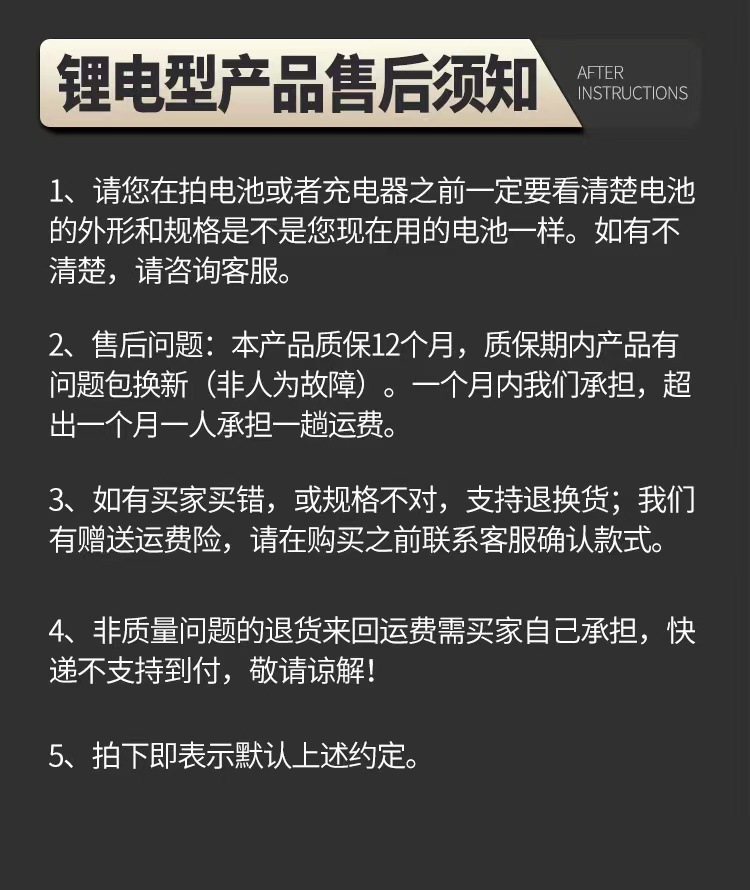 锂电型产品售后须知

AFTER
INSTRUCTIONS

1、请您在拍电池或者充电器之前一定要看清楚电池的外形和规格是不是您现在用的电池一样。如有不清楚，请咨询客服。

2、售后问题：本产品质保12个月，质保期内产品有问题包换新（非人为故障）。一个月内我们承担，超出一个月一人承担一趟运费。

3、如有买家买错，或规格不对，支持退换货；我们有赠送运费险，请在购买之前联系客服确认款式。

4、非质量问题的退货来回运费需买家自己承担，快递不支持到付，敬请谅解！

5、拍下即表示默认上述约定。